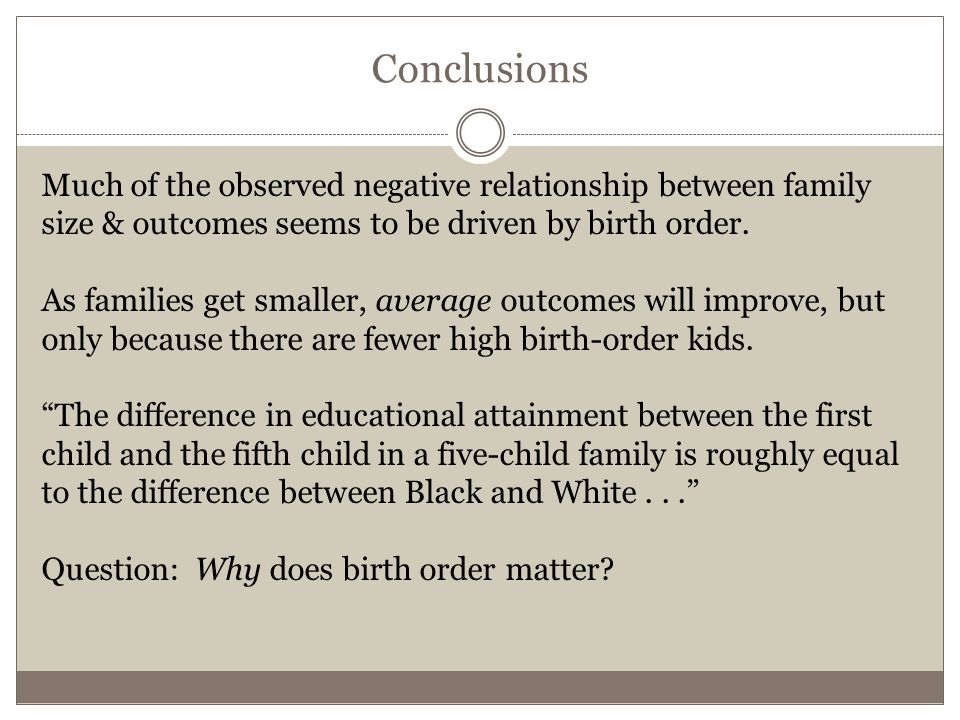 Conclusions

Much of the observed negative relationship between family size & outcomes seems to be driven by birth order.

As families get smaller, average outcomes will improve, but only because there are fewer high birth-order kids.

“The difference in educational attainment between the first child and the fifth child in a five-child family is roughly equal to the difference between Black and White . . .”

Question: Why does birth order matter?